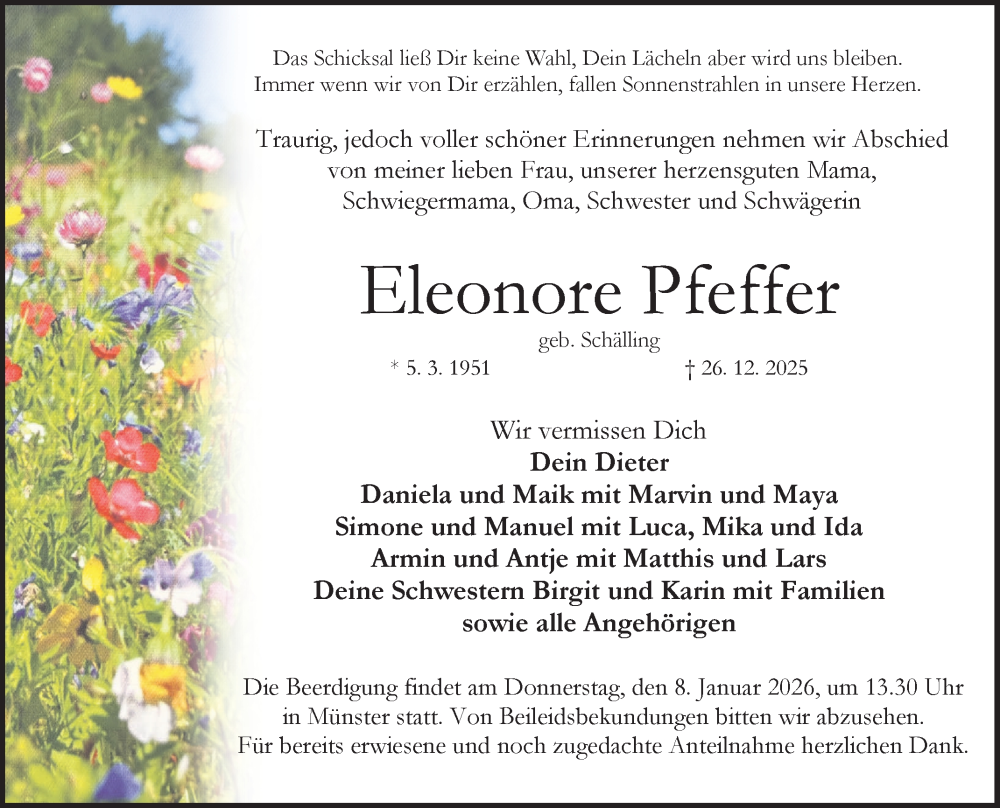 Das Schicksal ließ Dir keine Wahl, Dein Lächeln aber wird uns bleiben.
Immer wenn wir von Dir erzählen, fallen Sonnenstrahlen in unsere Herzen.

Traurig, jedoch voller schöner Erinnerungen nehmen wir Abschied von meiner lieben Frau, unserer herzensguten Mama, Schwiegermama, Oma, Schwester und Schwägerin

Eleonore Pfeffer

geb. Schälling

* 5. 3. 1951 † 26. 12. 2025

Wir vermissen Dich
Dein Dieter
Daniela und Maik mit Marvin und Maya
Simone und Manuel mit Luca, Mika und Ida
Armin und Antje mit Matthis und Lars
Deine Schwestern Birgit und Karin mit Familien
sowie alle Angehörigen

Die Beerdigung findet am Donnerstag, den 8. Januar 2026, um 13.30 Uhr in Münster statt. Von Beileidsbekundungen bitten wir abzusehen.
Für bereits erwiesene und noch zugedachte Anteilnahme herzlichen Dank.